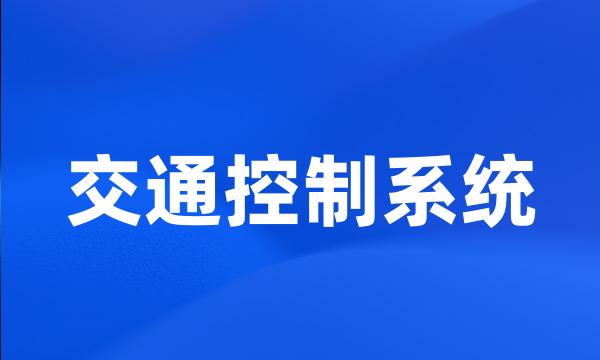 交通控制系统